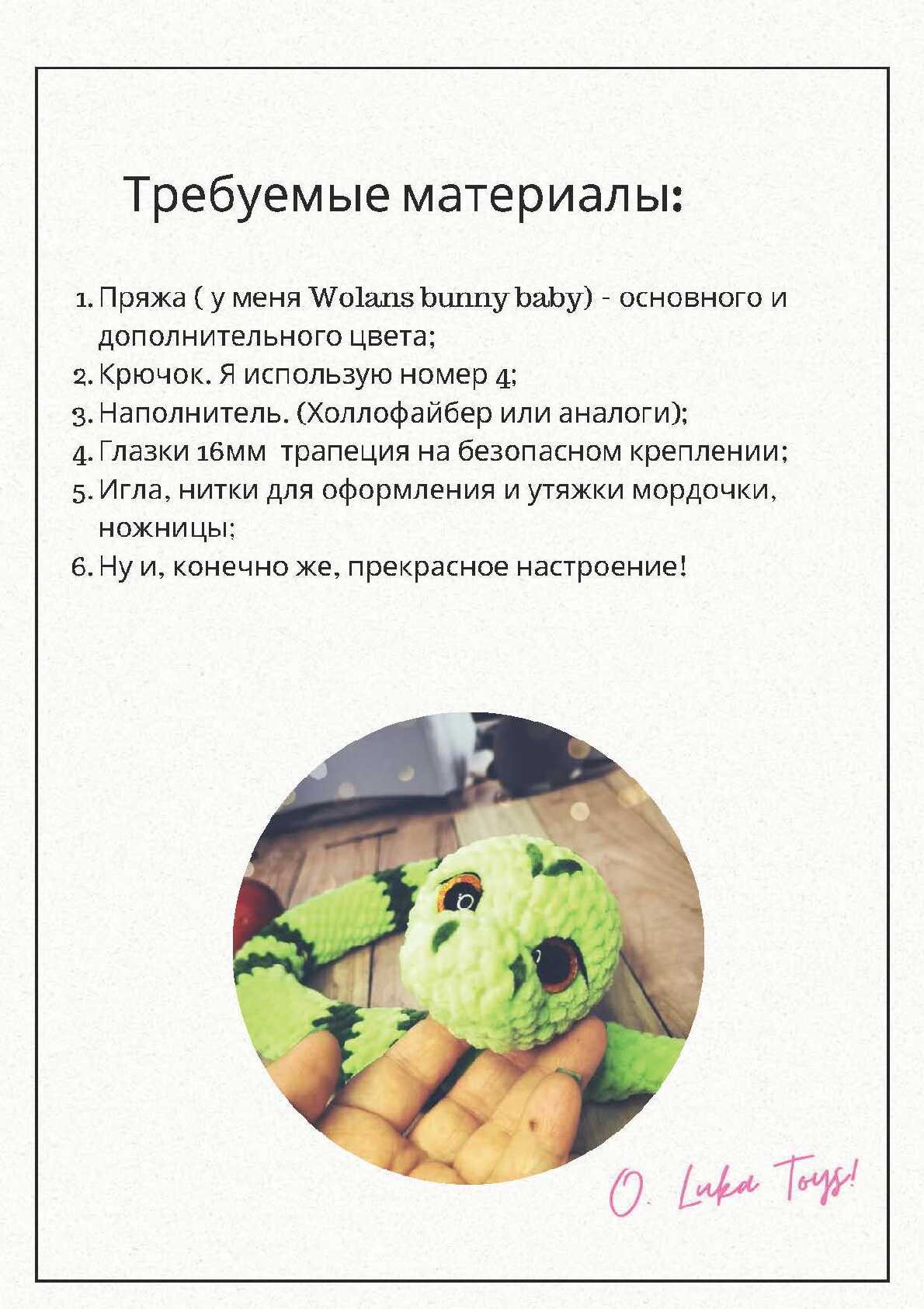 Требуемые материалы:

1. Пряжа ( у меня Wolans bunny baby) - основного и дополнительного цвета;
2. Крючок. Я использую номер 4;
3. Наполнитель. (Холлофайбер или аналоги);
4. Глазки 16мм трапеция на безопасном креплении;
5. Игла, нитки для оформления и утяжки мордочки, ножницы;
6. Ну и, конечно же, прекрасное настроение!

O. Luka Toys!